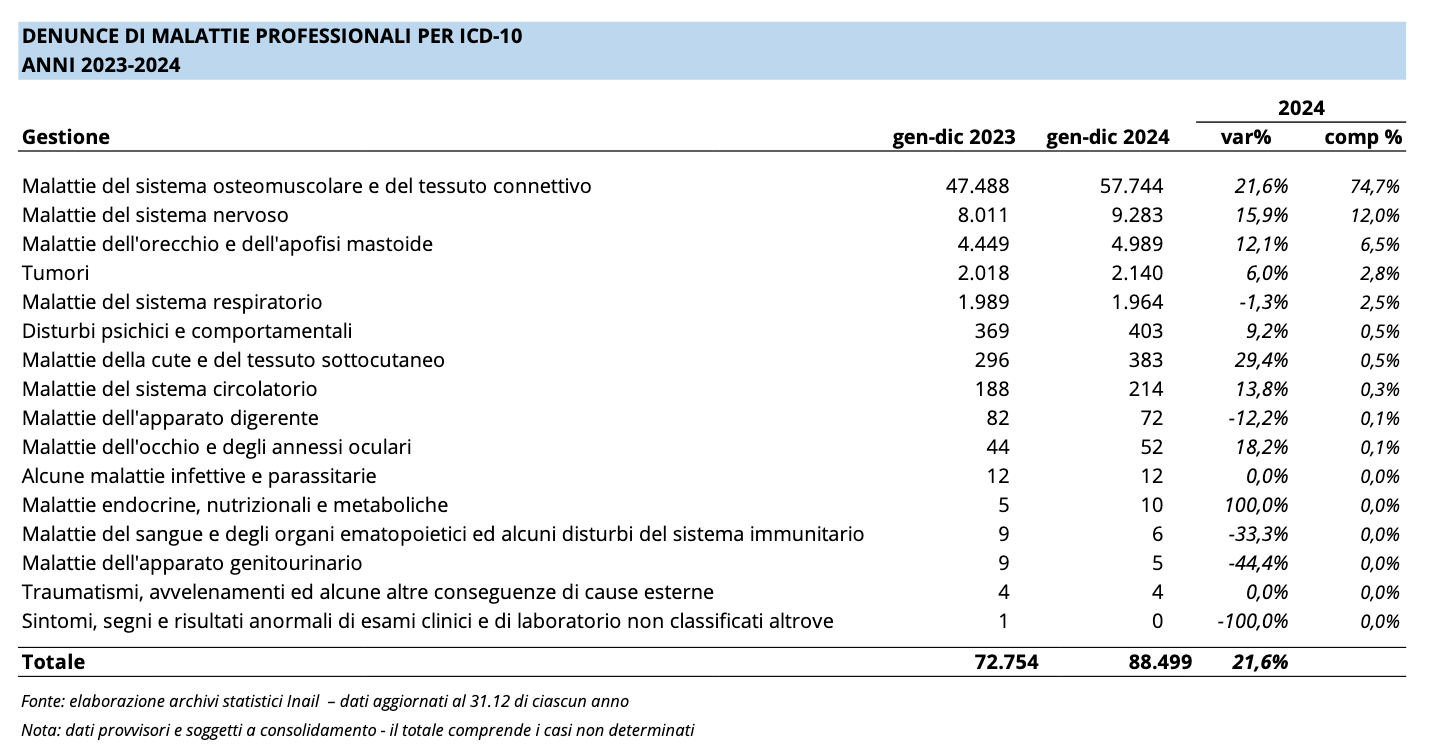 DENUNCE DI MALATTIE PROFESSIONALI PER ICD-10
ANNI 2023-2024

| Gestione | gen-dic 2023 | gen-dic 2024 | 2024 var% | 2024 comp % |
|---|---|---|---|---|
| Malattie del sistema osteomuscolare e del tessuto connettivo | 47.488 | 57.744 | 21,6% | 74,7% |
| Malattie del sistema nervoso | 8.011 | 9.283 | 15,9% | 12,0% |
| Malattie dell'orecchio e dell'apofisi mastoide | 4.449 | 4.989 | 12,1% | 6,5% |
| Tumori | 2.018 | 2.140 | 6,0% | 2,8% |
| Malattie del sistema respiratorio | 1.989 | 1.964 | -1,3% | 2,5% |
| Disturbi psichici e comportamentali | 369 | 403 | 9,2% | 0,5% |
| Malattie della cute e del tessuto sottocutaneo | 296 | 383 | 29,4% | 0,5% |
| Malattie del sistema circolatorio | 188 | 214 | 13,8% | 0,3% |
| Malattie dell'apparato digerente | 82 | 72 | -12,2% | 0,1% |
| Malattie dell'occhio e degli annessi oculari | 44 | 52 | 18,2% | 0,1% |
| Alcune malattie infettive e parassitarie | 12 | 12 | 0,0% | 0,0% |
| Malattie endocrine, nutrizionali e metaboliche | 5 | 10 | 100,0% | 0,0% |
| Malattie del sangue e degli organi ematopoietici ed alcuni disturbi del sistema immunitario | 9 | 6 | -33,3% | 0,0% |
| Malattie dell'apparato genitourinario | 9 | 5 | -44,4% | 0,0% |
| Traumatismi, avvelenamenti ed alcune altre conseguenze di cause esterne | 4 | 4 | 0,0% | 0,0% |
| Sintomi, segni e risultati anormali di esami clinici e di laboratorio non classificati altrove | 1 | 0 | -100,0% | 0,0% |
| Totale | 72.754 | 88.499 | 21,6% | |

Fonte: elaborazione archivi statistici Inail – dati aggiornati al 31.12 di ciascun anno
Nota: dati provvisori e soggetti a consolidamento - il totale comprende i casi non determinati